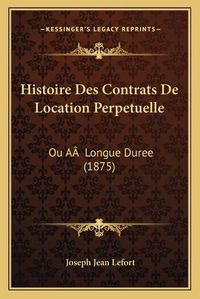 —KESSINGER'S LEGACY REPRINTS—

Histoire Des Contrats De Location Perpetuelle

Ou AÂ Longue Duree (1875)

Joseph Jean Lefort